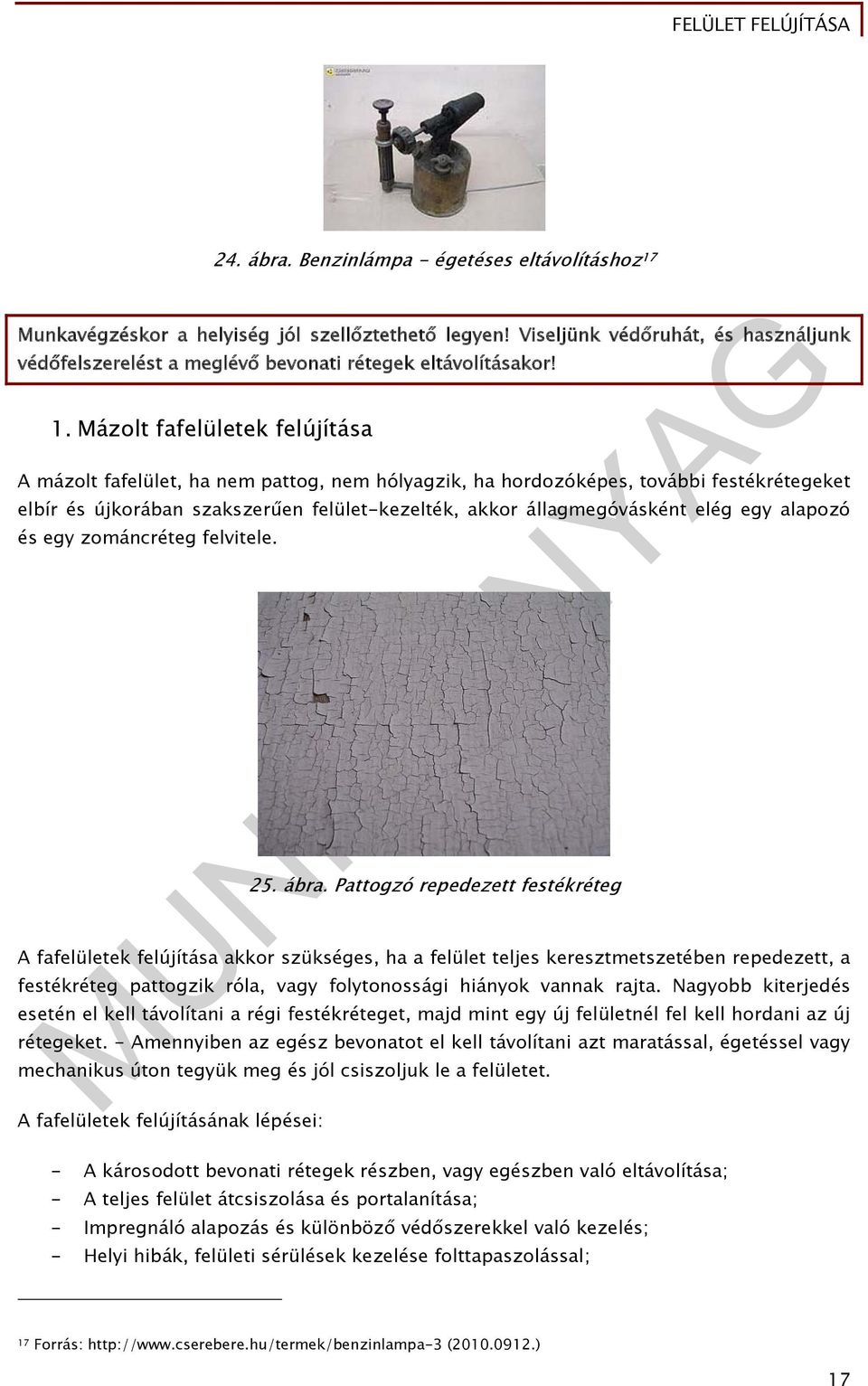 FELÜLET FELÚJÍTÁSA

24. ábra. Benzinlámpa - égetéses eltávolításhoz$^{17}$

Munkavégzéskor a helyiség jól szellőztethető legyen! Viseljünk védőruhát, és használjunk védőfelszerelést a meglévő bevonati rétegek eltávolításakor!

1. Mázolt fafelületek felújítása

A mázolt fafelület, ha nem pattog, nem hólyagzik, ha hordozóképes, további festékrétegeket elbír és újkorában szakszerűen felület-kezelték, akkor állagmegóvásként elég egy alapozó és egy zománcréteg felvitele.

25. ábra. Pattogzó repedezett festékréteg

A fafelületek felújítása akkor szükséges, ha a felület teljes keresztmetszetében repedezett, a festékréteg pattogzik róla, vagy folytonossági hiányok vannak rajta. Nagyobb kiterjedés esetén el kell távolítani a régi festékréteget, majd mint egy új felületnél fel kell hordani az új rétegeket. - Amennyiben az egész bevonatot el kell távolítani azt maratással, égetéssel vagy mechanikus úton tegyük meg és jól csiszoljuk le a felületet.

A fafelületek felújításának lépései:

- A károsodott bevonati rétegek részben, vagy egészben való eltávolítása;
- A teljes felület átcsiszolása és portalanítása;
- Impregnáló alapozás és különböző védőszerekkel való kezelés;
- Helyi hibák, felületi sérülések kezelése folttapaszolással;

$^{17}$ Forrás: http://www.cserebere.hu/termek/benzinlampa-3 (2010.0912.)

17

MUNKAANYAG